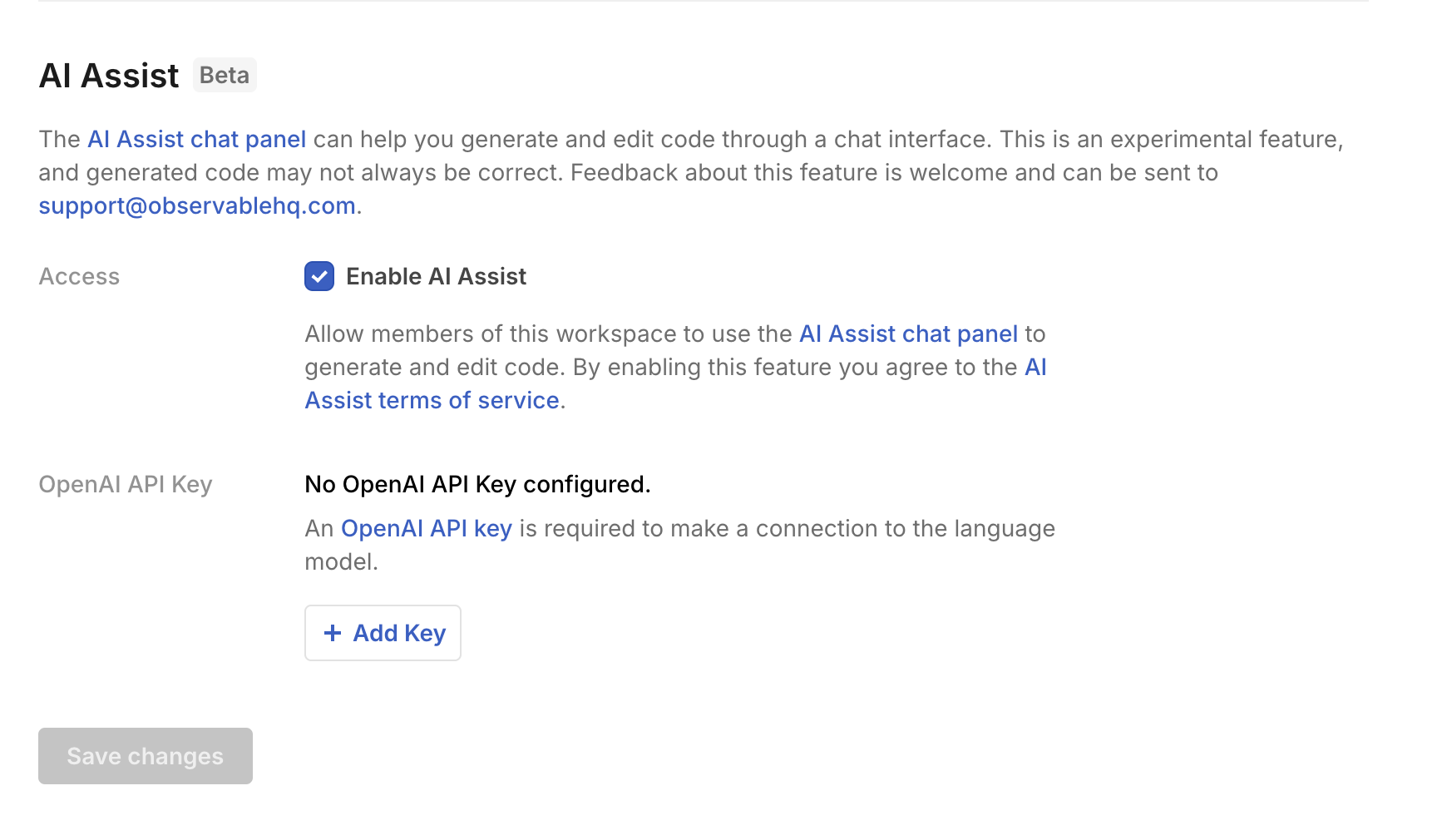 AI Assist Beta

The AI Assist chat panel can help you generate and edit code through a chat interface. This is an experimental feature, and generated code may not always be correct. Feedback about this feature is welcome and can be sent to support@observablehq.com.

Access

Enable AI Assist

Allow members of this workspace to use the AI Assist chat panel to generate and edit code. By enabling this feature you agree to the AI Assist terms of service.

OpenAI API Key

No OpenAI API Key configured.

An OpenAI API key is required to make a connection to the language model.

+ Add Key

Save changes